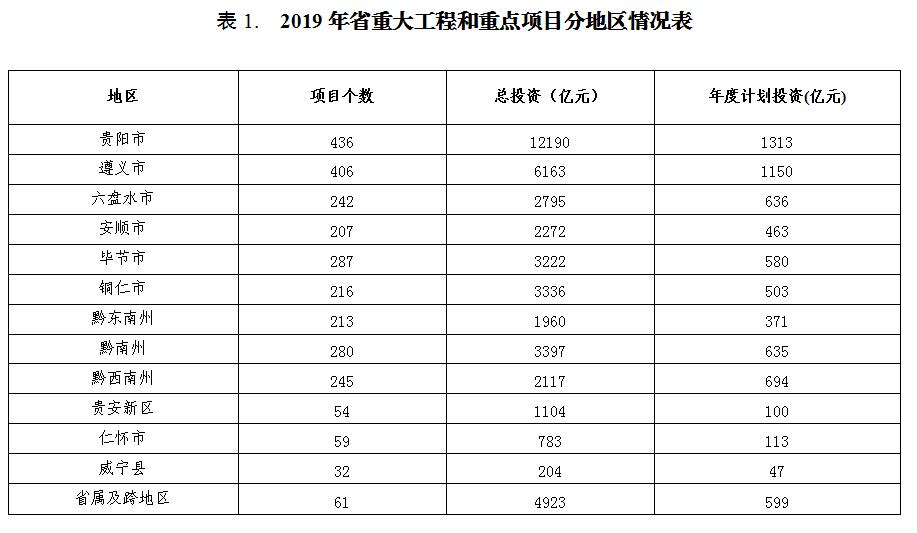 表 1. 2019 年省重大工程和重点项目分地区情况表

| 地区 | 项目个数 | 总投资（亿元） | 年度计划投资(亿元) |
|---|---|---|---|
| 贵阳市 | 436 | 12190 | 1313 |
| 遵义市 | 406 | 6163 | 1150 |
| 六盘水市 | 242 | 2795 | 636 |
| 安顺市 | 207 | 2272 | 463 |
| 毕节市 | 287 | 3222 | 580 |
| 铜仁市 | 216 | 3336 | 503 |
| 黔东南州 | 213 | 1960 | 371 |
| 黔南州 | 280 | 3397 | 635 |
| 黔西南州 | 245 | 2117 | 694 |
| 贵安新区 | 54 | 1104 | 100 |
| 仁怀市 | 59 | 783 | 113 |
| 威宁县 | 32 | 204 | 47 |
| 省属及跨地区 | 61 | 4923 | 599 |